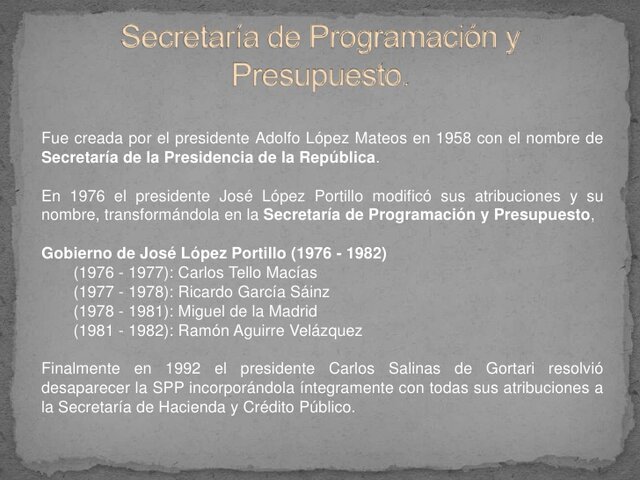 Secretaría de Programación y Presupuesto.

Fue creada por el presidente Adolfo López Mateos en 1958 con el nombre de Secretaría de la Presidencia de la República.

En 1976 el presidente José López Portillo modificó sus atribuciones y su nombre, transformándola en la Secretaría de Programación y Presupuesto,

Gobierno de José López Portillo (1976 - 1982)
(1976 - 1977): Carlos Tello Macías
(1977 - 1978): Ricardo García Sáinz
(1978 - 1981): Miguel de la Madrid
(1981 - 1982): Ramón Aguirre Velázquez

Finalmente en 1992 el presidente Carlos Salinas de Gortari resolvió desaparecer la SPP incorporándola íntegramente con todas sus atribuciones a la Secretaría de Hacienda y Crédito Público.